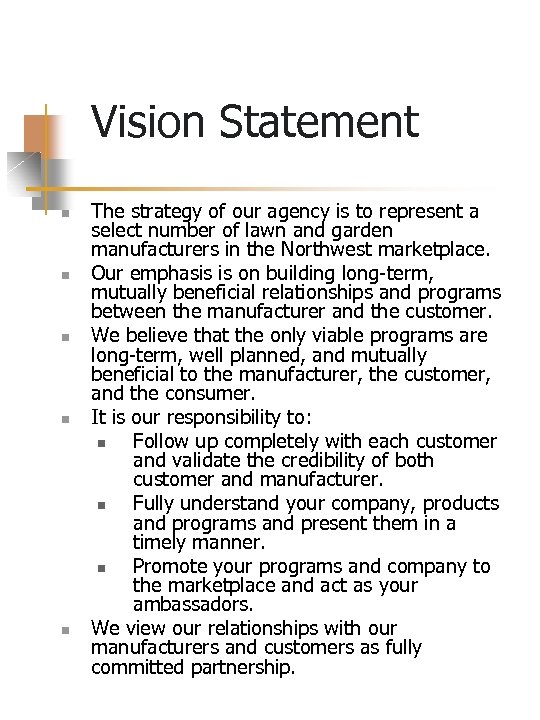 Vision Statement

- The strategy of our agency is to represent a select number of lawn and garden manufacturers in the Northwest marketplace.
- Our emphasis is on building long-term, mutually beneficial relationships and programs between the manufacturer and the customer.
- We believe that the only viable programs are long-term, well planned, and mutually beneficial to the manufacturer, the customer, and the consumer.
- It is our responsibility to:
  - Follow up completely with each customer and validate the credibility of both customer and manufacturer.
  - Fully understand your company, products and programs and present them in a timely manner.
  - Promote your programs and company to the marketplace and act as your ambassadors.
- We view our relationships with our manufacturers and customers as fully committed partnership.